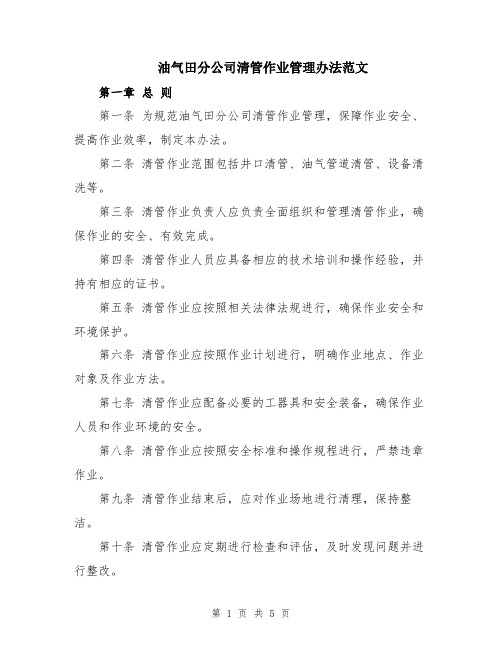 油气田分公司清管作业管理办法范文

第一章 总 则

第一条 为规范油气田分公司清管作业管理，保障作业安全、提高作业效率，制定本办法。

第二条 清管作业范围包括井口清管、油气管道清管、设备清洗等。

第三条 清管作业负责人应负责全面组织和管理清管作业，确保作业的安全、有效完成。

第四条 清管作业人员应具备相应的技术培训和操作经验，并持有相应的证书。

第五条 清管作业应按照相关法律法规进行，确保作业安全和环境保护。

第六条 清管作业应按照作业计划进行，明确作业地点、作业对象及作业方法。

第七条 清管作业应配备必要的工器具和安全装备，确保作业人员和作业环境的安全。

第八条 清管作业应按照安全标准和操作规程进行，严禁违章作业。

第九条 清管作业结束后，应对作业场地进行清理，保持整洁。

第十条 清管作业应定期进行检查和评估，及时发现问题并进行整改。

第 1 页 共 5 页